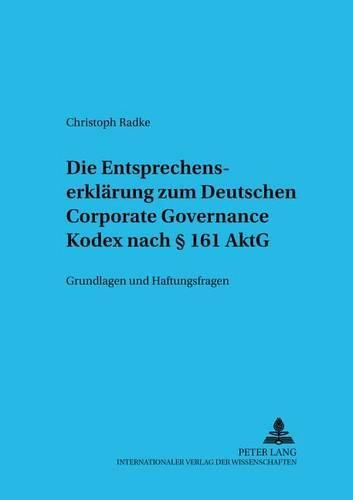 Christoph Radke

Die Entsprechenserklärung zum Deutschen Corporate Governance Kodex nach § 161 AktG

Grundlagen und Haftungsfragen

PETER LANG
INTERNATIONALER VERLAG DER WISSENSCHAFTEN